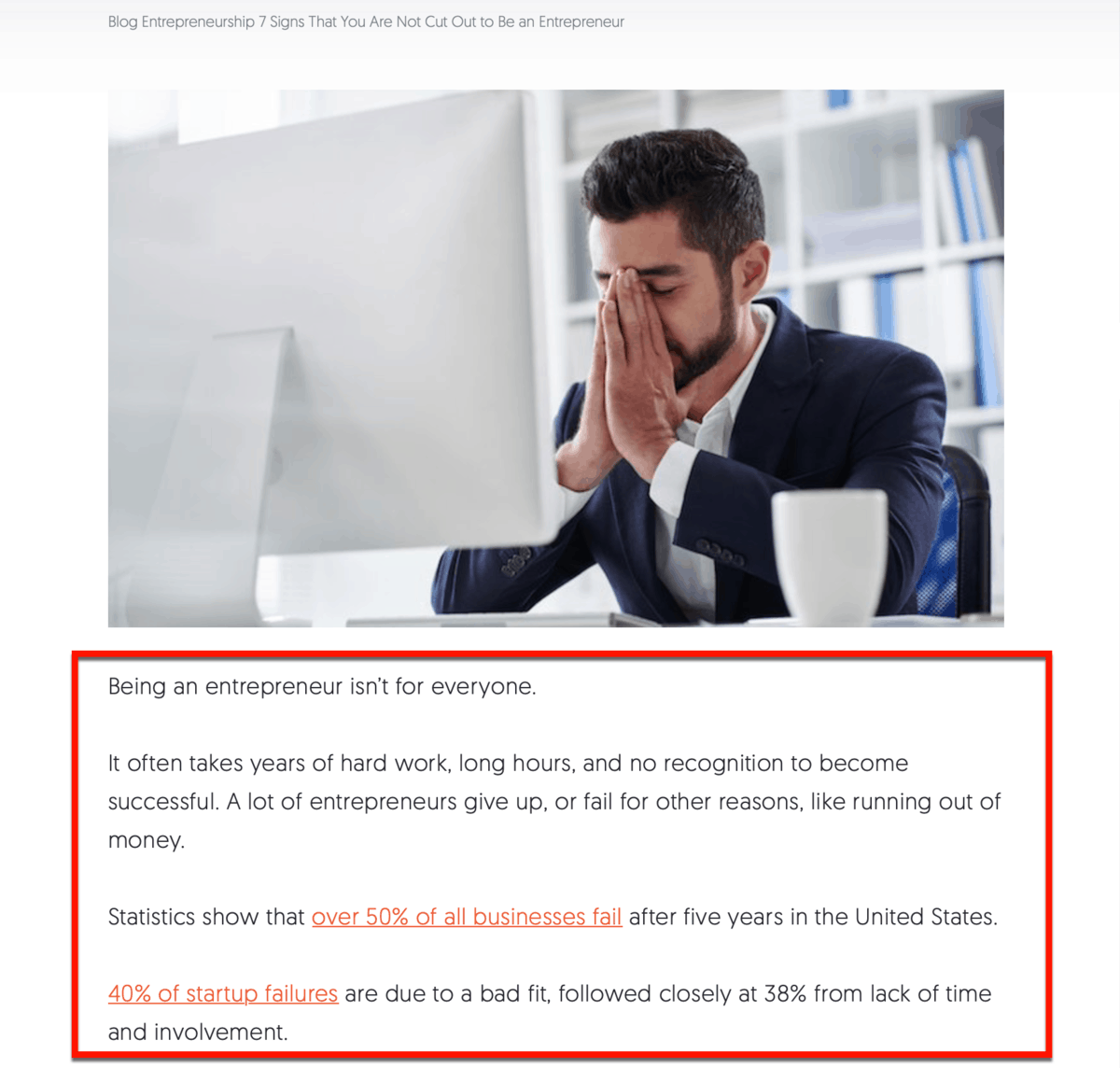 Blog Entrepreneurship 7 Signs That You Are Not Cut Out to Be an Entrepreneur

Being an entrepreneur isn't for everyone.

It often takes years of hard work, long hours, and no recognition to become successful. A lot of entrepreneurs give up, or fail for other reasons, like running out of money.

Statistics show that over 50% of all businesses fail after five years in the United States.

40% of startup failures are due to a bad fit, followed closely at 38% from lack of time and involvement.